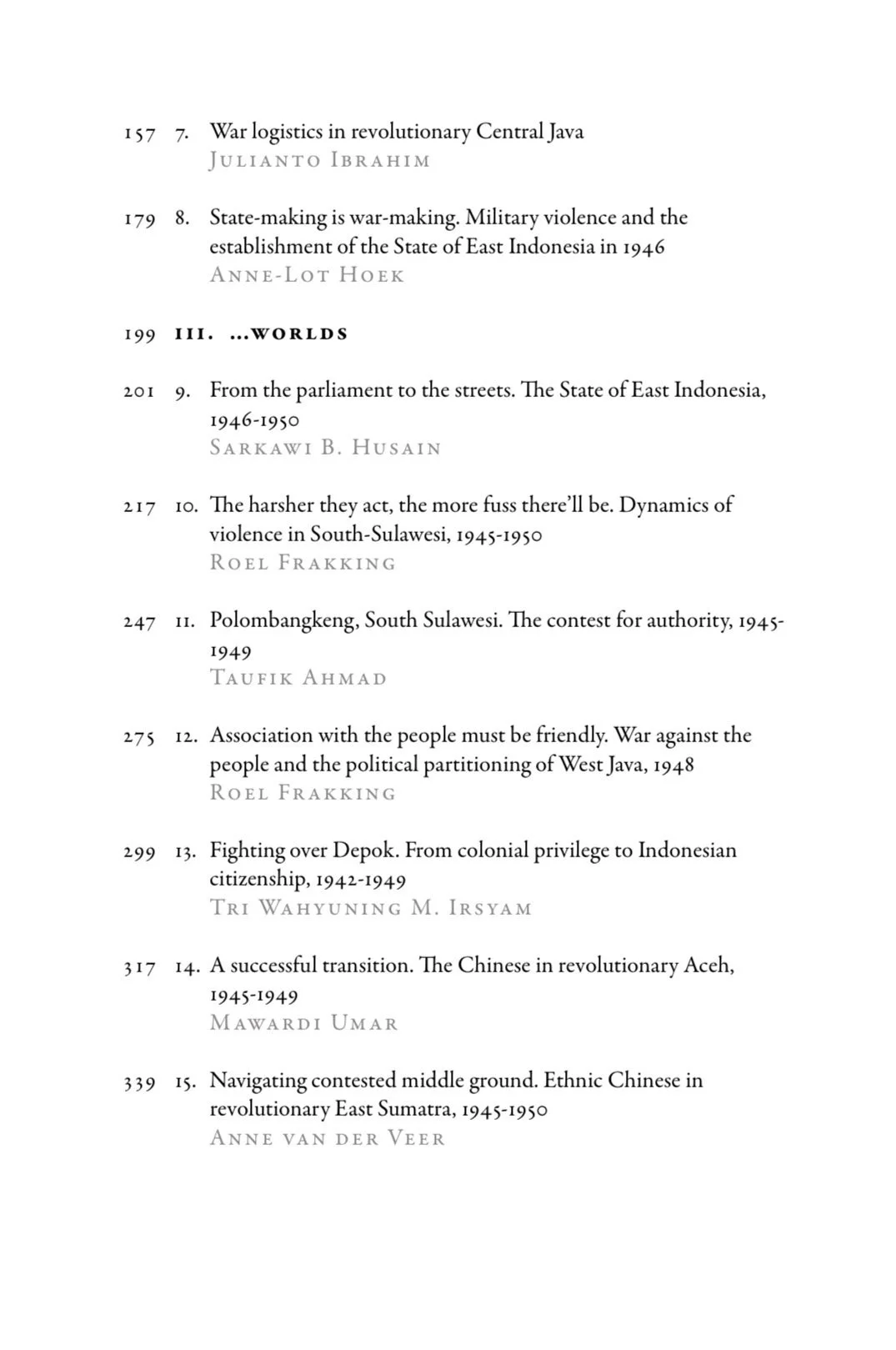 157 7. War logistics in revolutionary Central Java
JULIANTO IBRAHIM

179 8. State-making is war-making. Military violence and the establishment of the State of East Indonesia in 1946
ANNE-LOT HOEK

199 III. ...WORLDS

201 9. From the parliament to the streets. The State of East Indonesia, 1946-1950
SARKAWI B. HUSAIN

217 10. The harsher they act, the more fuss there'll be. Dynamics of violence in South-Sulawesi, 1945-1950
ROEL FRAKKING

247 11. Polombangkeng, South Sulawesi. The contest for authority, 1945-1949
TAUFIK AHMAD

275 12. Association with the people must be friendly. War against the people and the political partitioning of West Java, 1948
ROEL FRAKKING

299 13. Fighting over Depok. From colonial privilege to Indonesian citizenship, 1942-1949
TRI WAHYUNING M. IRSYAM

317 14. A successful transition. The Chinese in revolutionary Aceh, 1945-1949
MAWARDI UMAR

339 15. Navigating contested middle ground. Ethnic Chinese in revolutionary East Sumatra, 1945-1950
ANNE VAN DER VEER